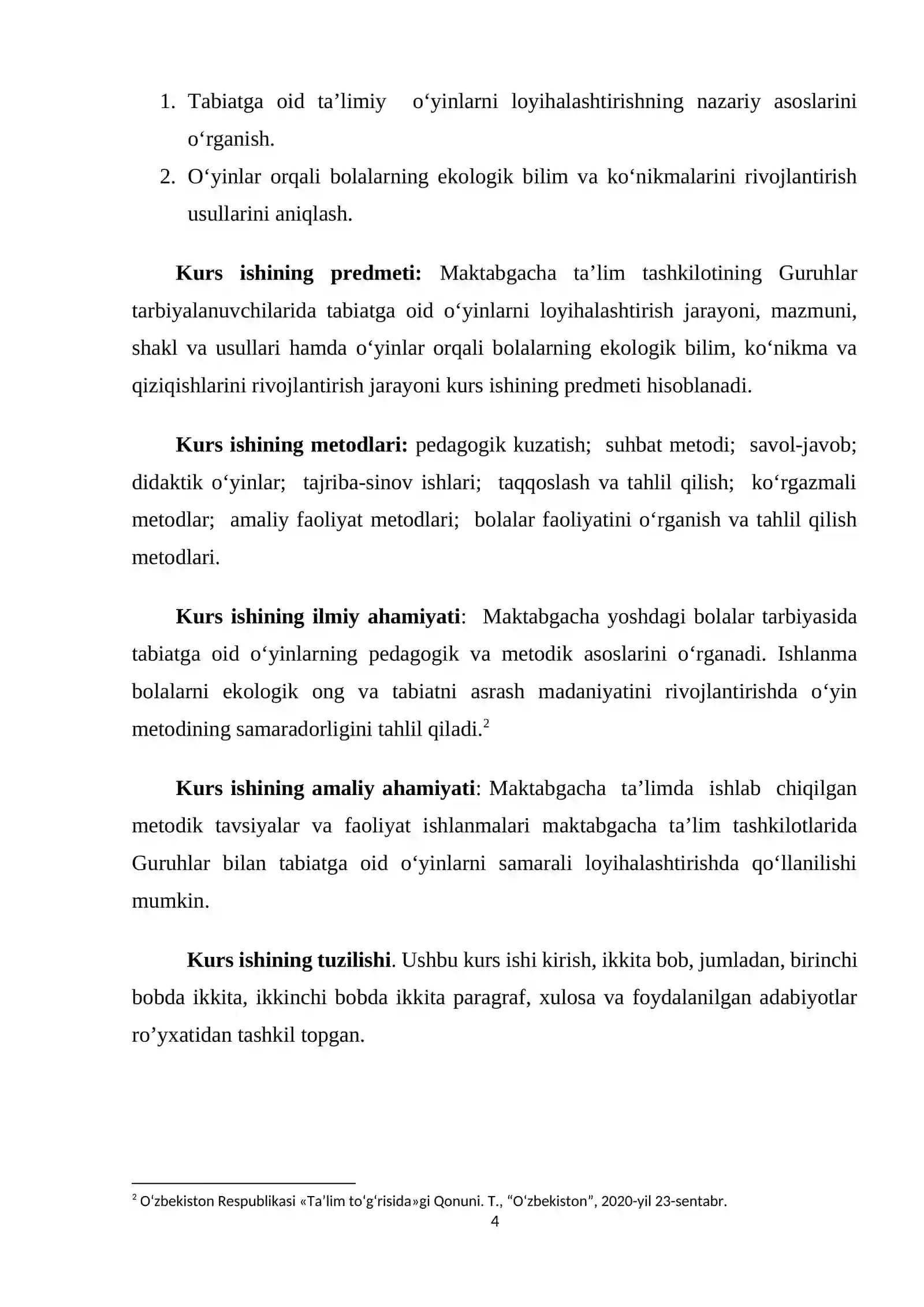 1. Tabiatga oid ta'limiy o'yinlarni loyihalashtirishning nazariy asoslarini o'rganish.
2. O'yinlar orqali bolalarning ekologik bilim va ko'nikmalarini rivojlantirish usullarini aniqlash.

Kurs ishining predmeti: Maktabgacha ta'lim tashkilotining Guruhlar tarbiyalanuvchilarida tabiatga oid o'yinlarni loyihalashtirish jarayoni, mazmuni, shakl va usullari hamda o'yinlar orqali bolalarning ekologik bilim, ko'nikma va qiziqishlarini rivojlantirish jarayoni kurs ishining predmeti hisoblanadi.

Kurs ishining metodlari: pedagogik kuzatish; suhbat metodi; savol-javob; didaktik o'yinlar; tajriba-sinov ishlari; taqqoslash va tahlil qilish; ko'rgazmali metodlar; amaliy faoliyat metodlari; bolalar faoliyatini o'rganish va tahlil qilish metodlari.

Kurs ishining ilmiy ahamiyati: Maktabgacha yoshdagi bolalar tarbiyasida tabiatga oid o'yinlarning pedagogik va metodik asoslarini o'rganadi. Ishlanma bolalarni ekologik ong va tabiatni asrash madaniyatini rivojlantirishda o'yin metodining samaradorligini tahlil qiladi.$^{2}$

Kurs ishining amaliy ahamiyati: Maktabgacha ta'limda ishlab chiqilgan metodik tavsiyalar va faoliyat ishlanmalari maktabgacha ta'lim tashkilotlarida Guruhlar bilan tabiatga oid o'yinlarni samarali loyihalashtirishda qo'llanilishi mumkin.

Kurs ishining tuzilishi. Ushbu kurs ishi kirish, ikkita bob, jumladan, birinchi bobda ikkita, ikkinchi bobda ikkita paragraf, xulosa va foydalanilgan adabiyotlar ro'yxatidan tashkil topgan.

$^{2}$ O'zbekiston Respublikasi «Ta'lim to'g'risida»gi Qonuni. T., "O'zbekiston", 2020-yil 23-sentabr.

4